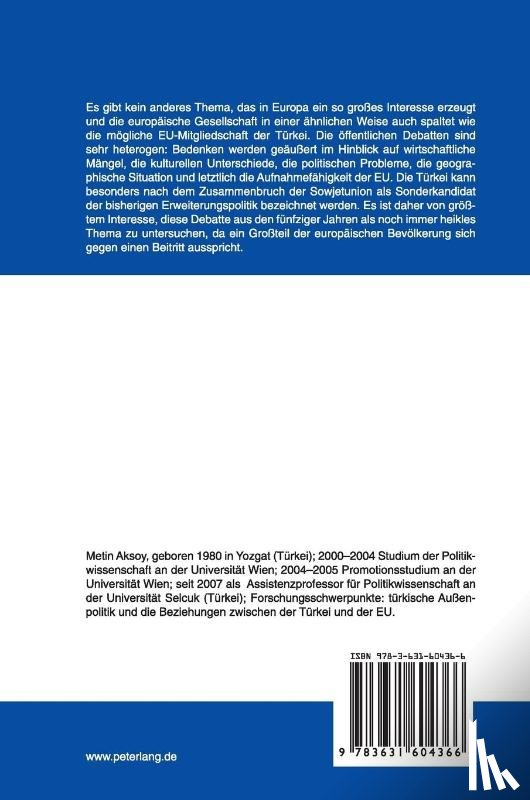 Es gibt kein anderes Thema, das in Europa ein so großes Interesse erzeugt und die europäische Gesellschaft in einer ähnlichen Weise auch spaltet wie die mögliche EU-Mitgliedschaft der Türkei. Die öffentlichen Debatten sind sehr heterogen: Bedenken werden geäußert im Hinblick auf wirtschaftliche Mängel, die kulturellen Unterschiede, die politischen Probleme, die geographische Situation und letztlich die Aufnahmefähigkeit der EU. Die Türkei kann besonders nach dem Zusammenbruch der Sowjetunion als Sonderkandidat der bisherigen Erweiterungspolitik bezeichnet werden. Es ist daher von größtem Interesse, diese Debatte aus den fünfziger Jahren als noch immer heikles Thema zu untersuchen, da ein Großteil der europäischen Bevölkerung sich gegen einen Beitritt ausspricht.

Metin Aksoy, geboren 1980 in Yozgat (Türkei); 2000–2004 Studium der Politikwissenschaft an der Universität Wien; 2004–2005 Promotionsstudium an der Universität Wien; seit 2007 als Assistenzprofessor für Politikwissenschaft an der Universität Selcuk (Türkei); Forschungsschwerpunkte: türkische Außenpolitik und die Beziehungen zwischen der Türkei und der EU.

ISBN 978-3-631-60436-6

9 783631 604366

www.peterlang.de